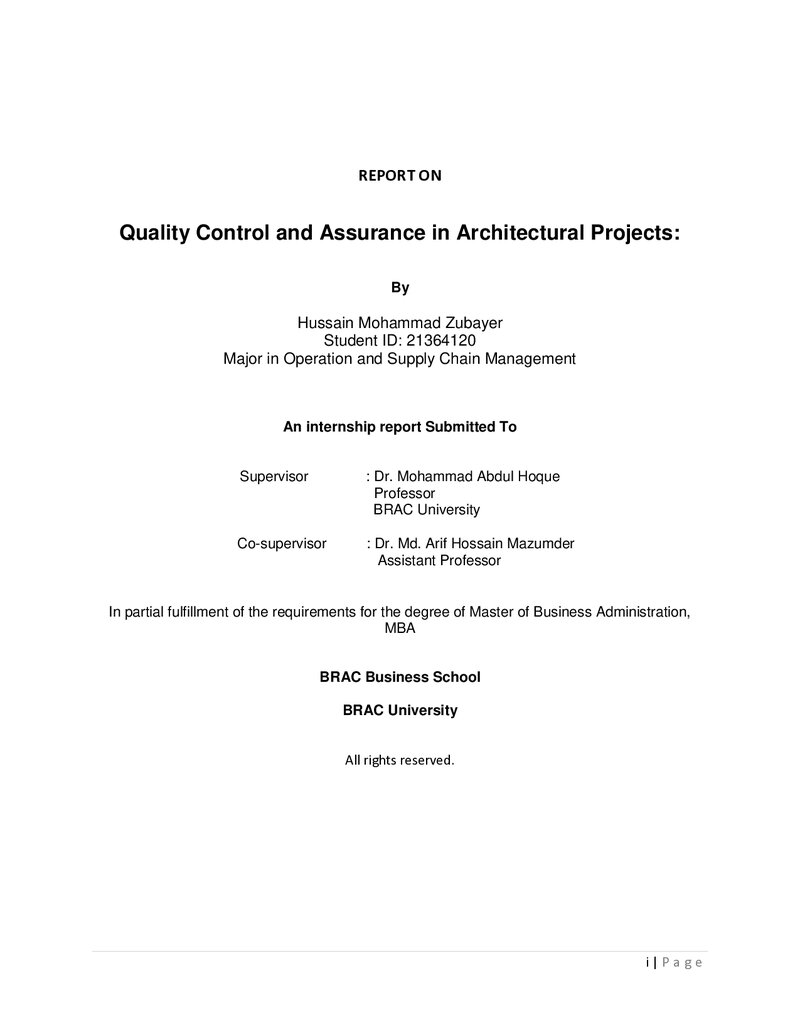 REPORT ON

Quality Control and Assurance in Architectural Projects:

By

Hussain Mohammad Zubayer
Student ID: 21364120
Major in Operation and Supply Chain Management

An internship report Submitted To

Supervisor : Dr. Mohammad Abdul Hoque
Professor
BRAC University

Co-supervisor : Dr. Md. Arif Hossain Mazumder
Assistant Professor

In partial fulfillment of the requirements for the degree of Master of Business Administration, MBA

BRAC Business School

BRAC University

All rights reserved.

i | P a g e